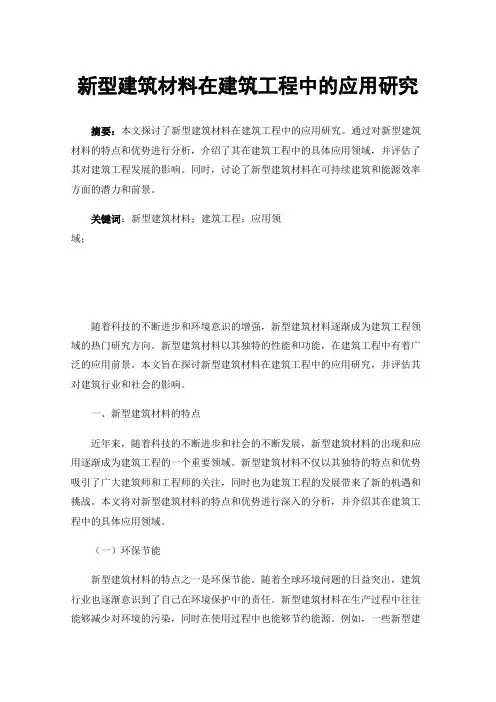 新型建筑材料在建筑工程中的应用研究

摘要：本文探讨了新型建筑材料在建筑工程中的应用研究。通过对新型建筑材料的特点和优势进行分析，介绍了其在建筑工程中的具体应用领域，并评估了其对建筑工程发展的影响。同时，讨论了新型建筑材料在可持续建筑和能源效率方面的潜力和前景。

关键词：新型建筑材料；建筑工程；应用领域；

随着科技的不断进步和环境意识的增强，新型建筑材料逐渐成为建筑工程领域的热门研究方向。新型建筑材料以其独特的性能和功能，在建筑工程中有着广泛的应用前景。本文旨在探讨新型建筑材料在建筑工程中的应用研究，并评估其对建筑行业和社会的影响。

一、新型建筑材料的特点

近年来，随着科技的不断进步和社会的不断发展，新型建筑材料的出现和应用逐渐成为建筑工程的一个重要领域。新型建筑材料不仅以其独特的特点和优势吸引了广大建筑师和工程师的关注，同时也为建筑工程的发展带来了新的机遇和挑战。本文将对新型建筑材料的特点和优势进行深入的分析，并介绍其在建筑工程中的具体应用领域。

（一）环保节能

新型建筑材料的特点之一是环保节能。随着全球环境问题的日益突出，建筑行业也逐渐意识到了自己在环境保护中的责任。新型建筑材料在生产过程中往往能够减少对环境的污染，同时在使用过程中也能够节约能源。例如，一些新型建